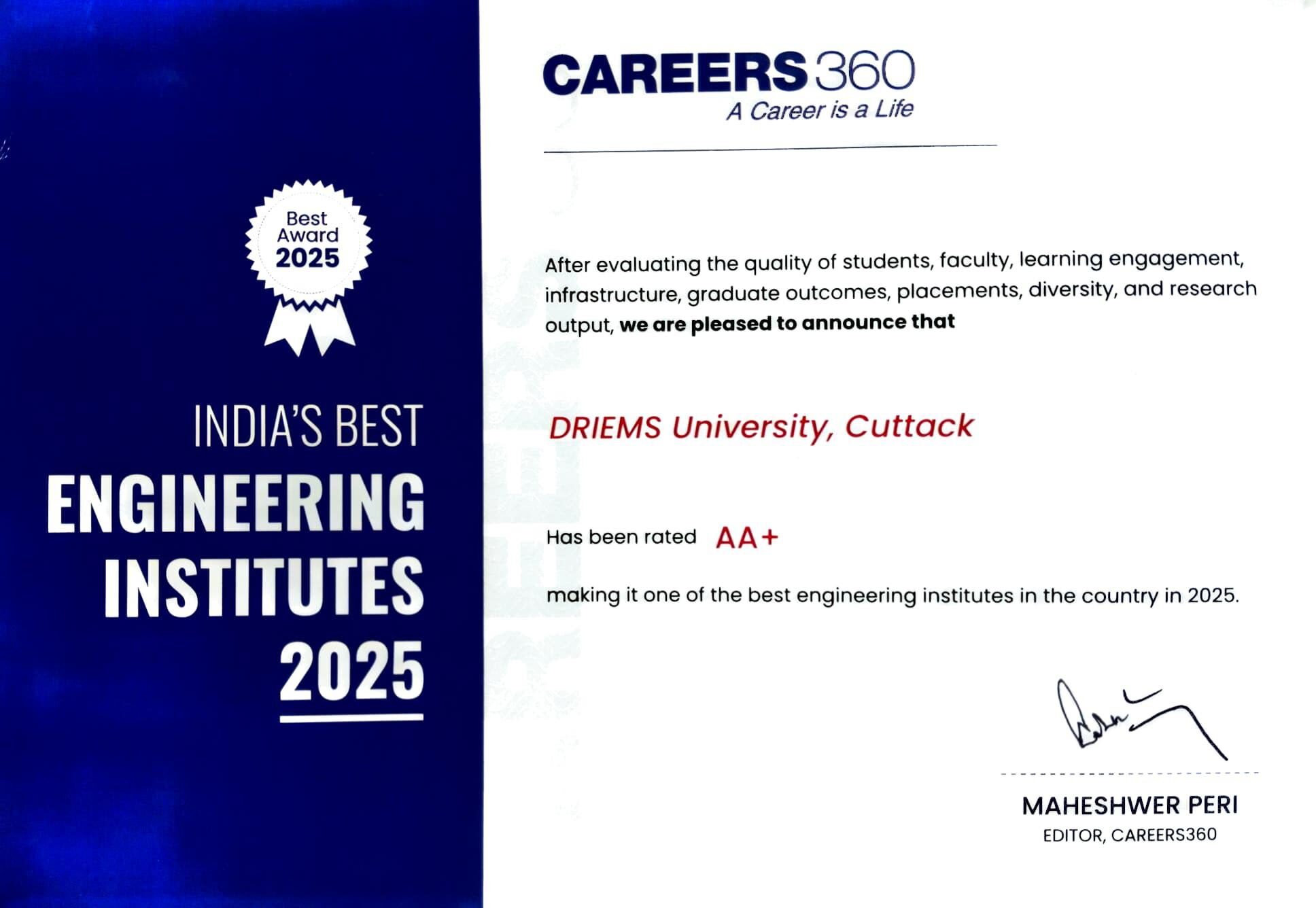 Best
Award
2025

INDIA'S BEST
ENGINEERING
INSTITUTES
2025

CAREERS360
A Career is a Life

After evaluating the quality of students, faculty, learning engagement, infrastructure, graduate outcomes, placements, diversity, and research output, we are pleased to announce that

DRIEMS University, Cuttack

Has been rated AA+

making it one of the best engineering institutes in the country in 2025.

MAHESHWER PERI
EDITOR, CAREERS360